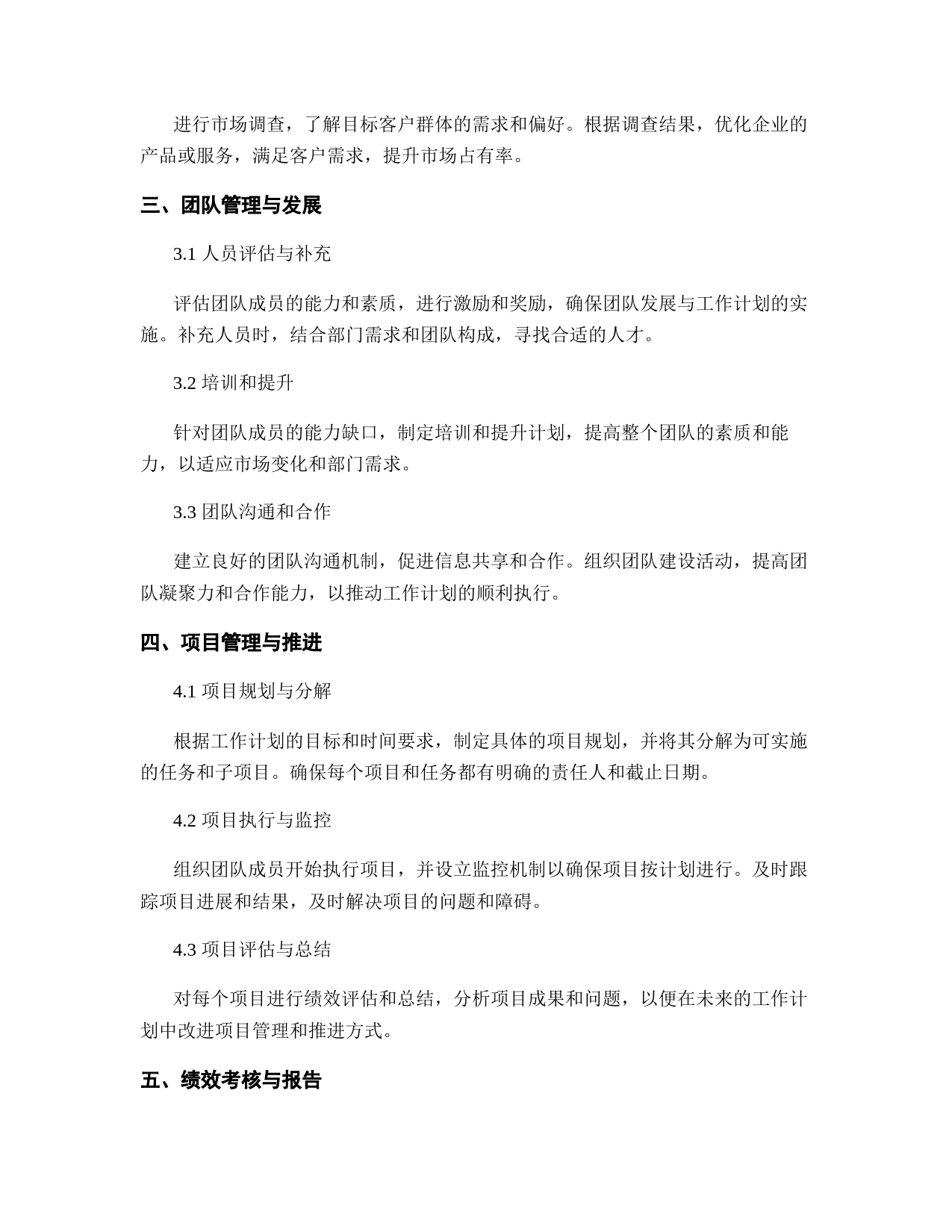 进行市场调查，了解目标客户群体的需求和偏好。根据调查结果，优化企业的产品或服务，满足客户需求，提升市场占有率。

三、团队管理与发展

3.1 人员评估与补充

评估团队成员的能力和素质，进行激励和奖励，确保团队发展与工作计划的实施。补充人员时，结合部门需求和团队构成，寻找合适的人才。

3.2 培训和提升

针对团队成员的能力缺口，制定培训和提升计划，提高整个团队的素质和能力，以适应市场变化和部门需求。

3.3 团队沟通和合作

建立良好的团队沟通机制，促进信息共享和合作。组织团队建设活动，提高团队凝聚力和合作能力，以推动工作计划的顺利执行。

四、项目管理与推进

4.1 项目规划与分解

根据工作计划的目标和时间要求，制定具体的项目规划，并将其分解为可实施的任务和子项目。确保每个项目和任务都有明确的责任人和截止日期。

4.2 项目执行与监控

组织团队成员开始执行项目，并设立监控机制以确保项目按计划进行。及时跟踪项目进展和结果，及时解决项目的问题和障碍。

4.3 项目评估与总结

对每个项目进行绩效评估和总结，分析项目成果和问题，以便在未来的工作计划中改进项目管理和推进方式。

五、绩效考核与报告